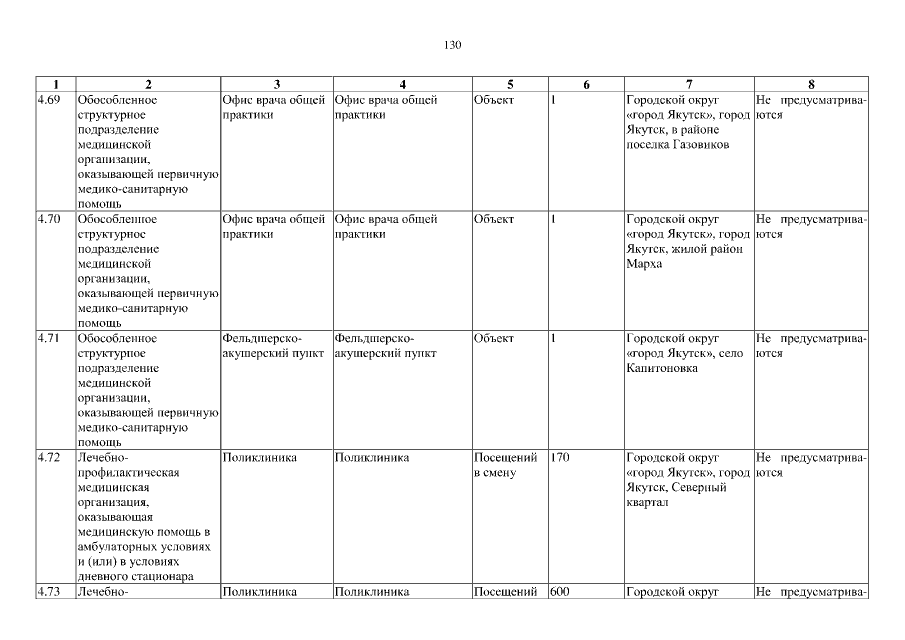 130

| 1 | 2 | 3 | 4 | 5 | 6 | 7 | 8 |
|---|---|---|---|---|---|---|---|
| 4.69 | Обособленное структурное подразделение медицинской организации, оказывающей первичную медико-санитарную помощь | Офис врача общей практики | Офис врача общей практики | Объект | 1 | Городской округ «город Якутск», город Якутск, в районе поселка Газовиков | Не предусматриваются |
| 4.70 | Обособленное структурное подразделение медицинской организации, оказывающей первичную медико-санитарную помощь | Офис врача общей практики | Офис врача общей практики | Объект | 1 | Городской округ «город Якутск», город Якутск, жилой район Марха | Не предусматриваются |
| 4.71 | Обособленное структурное подразделение медицинской организации, оказывающей первичную медико-санитарную помощь | Фельдшерско-акушерский пункт | Фельдшерско-акушерский пункт | Объект | 1 | Городской округ «город Якутск», село Капитоновка | Не предусматриваются |
| 4.72 | Лечебно-профилактическая медицинская организация, оказывающая медицинскую помощь в амбулаторных условиях и (или) в условиях дневного стационара | Поликлиника | Поликлиника | Посещений в смену | 170 | Городской округ «город Якутск», город Якутск, Северный квартал | Не предусматриваются |
| 4.73 | Лечебно- | Поликлиника | Поликлиника | Посещений | 600 | Городской округ | Не предусматрива- |